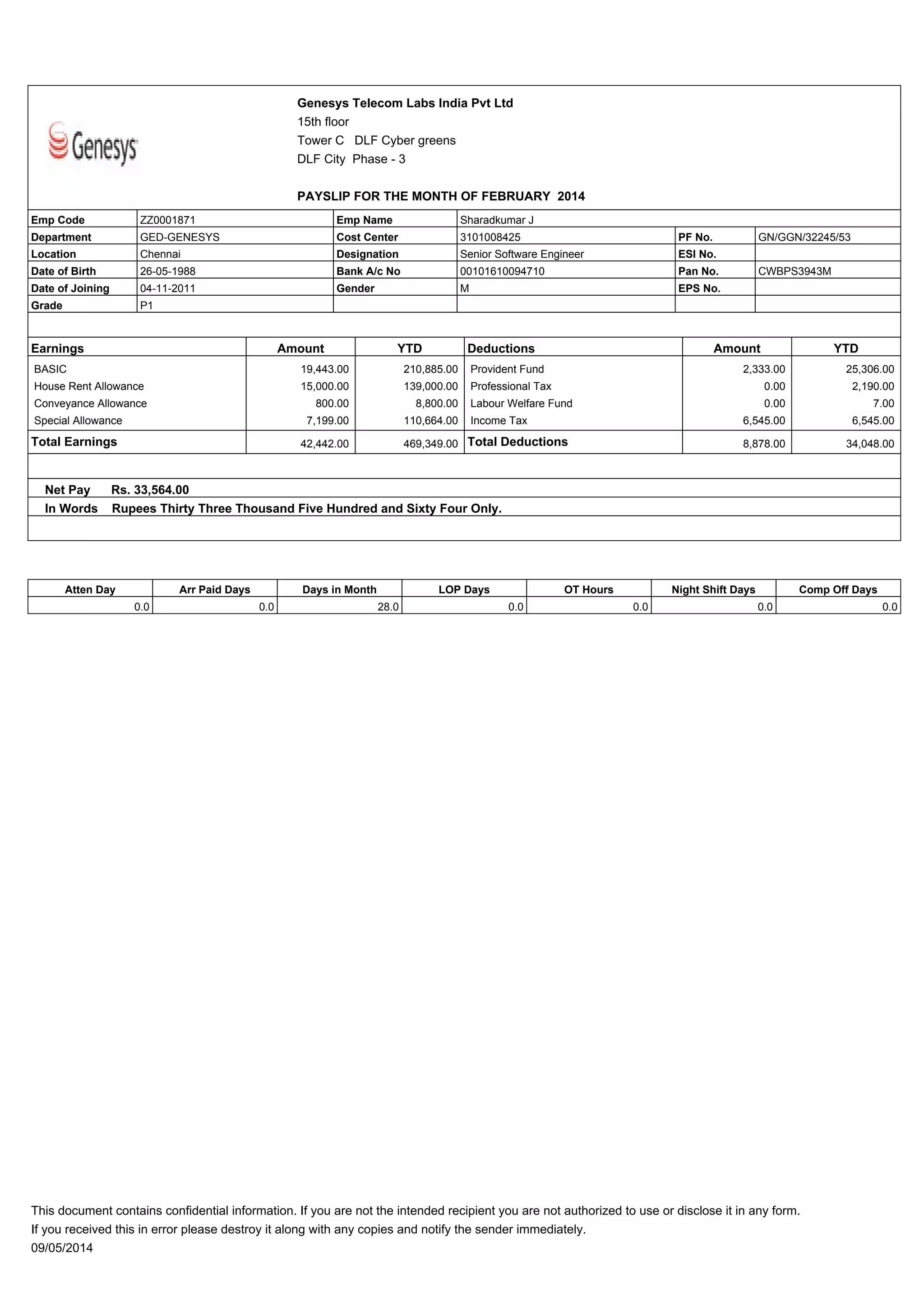 Genesys

Genesys Telecom Labs India Pvt Ltd
15th floor
Tower C DLF Cyber greens
DLF City Phase - 3

PAYSLIP FOR THE MONTH OF FEBRUARY 2014

| Emp Code | ZZ0001871 | Emp Name | Sharadkumar J | | |
|---|---|---|---|---|---|
| Department | GED-GENESYS | Cost Center | 3101008425 | PF No. | GN/GGN/32245/53 |
| Location | Chennai | Designation | Senior Software Engineer | ESI No. | |
| Date of Birth | 26-05-1988 | Bank A/c No | 00101610094710 | Pan No. | CWBPS3943M |
| Date of Joining | 04-11-2011 | Gender | M | EPS No. | |
| Grade | P1 | | | | |

| Earnings | Amount | YTD | Deductions | Amount | YTD |
|---|---|---|---|---|---|
| BASIC | 19,443.00 | 210,885.00 | Provident Fund | 2,333.00 | 25,306.00 |
| House Rent Allowance | 15,000.00 | 139,000.00 | Professional Tax | 0.00 | 2,190.00 |
| Conveyance Allowance | 800.00 | 8,800.00 | Labour Welfare Fund | 0.00 | 7.00 |
| Special Allowance | 7,199.00 | 110,664.00 | Income Tax | 6,545.00 | 6,545.00 |
| Total Earnings | 42,442.00 | 469,349.00 | Total Deductions | 8,878.00 | 34,048.00 |

Net Pay Rs. 33,564.00
In Words Rupees Thirty Three Thousand Five Hundred and Sixty Four Only.

| Atten Day | Arr Paid Days | Days in Month | LOP Days | OT Hours | Night Shift Days | Comp Off Days |
|---|---|---|---|---|---|---|
| 0.0 | 0.0 | 28.0 | 0.0 | 0.0 | 0.0 | 0.0 |

This document contains confidential information. If you are not the intended recipient you are not authorized to use or disclose it in any form.
If you received this in error please destroy it along with any copies and notify the sender immediately.
09/05/2014